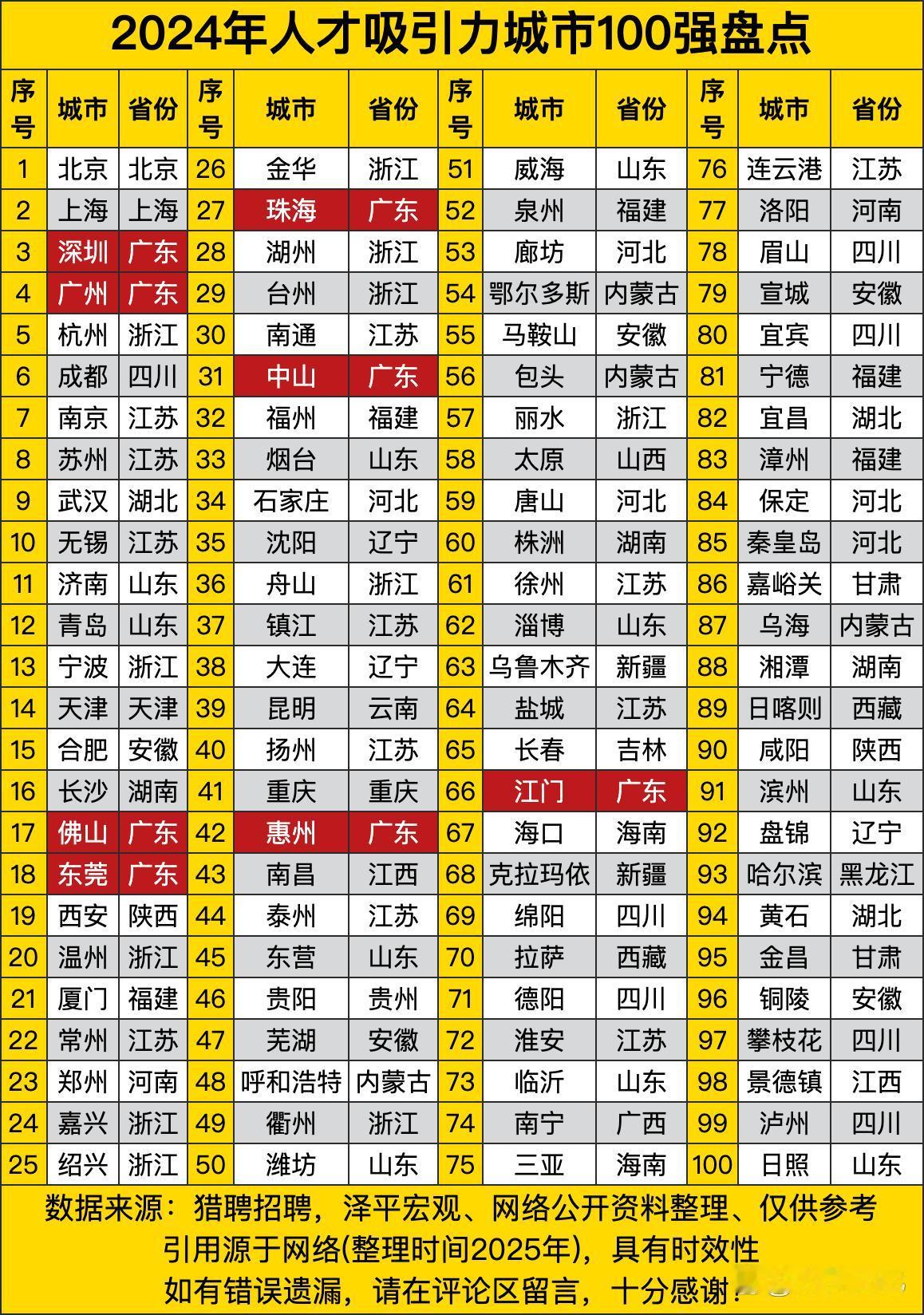 2024年人才吸引力城市100强盘点

| 序号 | 城市 | 省份 | 序号 | 城市 | 省份 | 序号 | 城市 | 省份 | 序号 | 城市 | 省份 |
|---|---|---|---|---|---|---|---|---|---|---|---|
| 1 | 北京 | 北京 | 26 | 金华 | 浙江 | 51 | 威海 | 山东 | 76 | 连云港 | 江苏 |
| 2 | 上海 | 上海 | 27 | 珠海 | 广东 | 52 | 泉州 | 福建 | 77 | 洛阳 | 河南 |
| 3 | 深圳 | 广东 | 28 | 湖州 | 浙江 | 53 | 廊坊 | 河北 | 78 | 眉山 | 四川 |
| 4 | 广州 | 广东 | 29 | 台州 | 浙江 | 54 | 鄂尔多斯 | 内蒙古 | 79 | 宣城 | 安徽 |
| 5 | 杭州 | 浙江 | 30 | 南通 | 江苏 | 55 | 马鞍山 | 安徽 | 80 | 宜宾 | 四川 |
| 6 | 成都 | 四川 | 31 | 中山 | 广东 | 56 | 包头 | 内蒙古 | 81 | 宁德 | 福建 |
| 7 | 南京 | 江苏 | 32 | 福州 | 福建 | 57 | 丽水 | 浙江 | 82 | 宜昌 | 湖北 |
| 8 | 苏州 | 江苏 | 33 | 烟台 | 山东 | 58 | 太原 | 山西 | 83 | 漳州 | 福建 |
| 9 | 武汉 | 湖北 | 34 | 石家庄 | 河北 | 59 | 唐山 | 河北 | 84 | 保定 | 河北 |
| 10 | 无锡 | 江苏 | 35 | 沈阳 | 辽宁 | 60 | 株洲 | 湖南 | 85 | 秦皇岛 | 河北 |
| 11 | 济南 | 山东 | 36 | 舟山 | 浙江 | 61 | 徐州 | 江苏 | 86 | 嘉峪关 | 甘肃 |
| 12 | 青岛 | 山东 | 37 | 镇江 | 江苏 | 62 | 淄博 | 山东 | 87 | 乌海 | 内蒙古 |
| 13 | 宁波 | 浙江 | 38 | 大连 | 辽宁 | 63 | 乌鲁木齐 | 新疆 | 88 | 湘潭 | 湖南 |
| 14 | 天津 | 天津 | 39 | 昆明 | 云南 | 64 | 盐城 | 江苏 | 89 | 日喀则 | 西藏 |
| 15 | 合肥 | 安徽 | 40 | 扬州 | 江苏 | 65 | 长春 | 吉林 | 90 | 咸阳 | 陕西 |
| 16 | 长沙 | 湖南 | 41 | 重庆 | 重庆 | 66 | 江门 | 广东 | 91 | 滨州 | 山东 |
| 17 | 佛山 | 广东 | 42 | 惠州 | 广东 | 67 | 海口 | 海南 | 92 | 盘锦 | 辽宁 |
| 18 | 东莞 | 广东 | 43 | 南昌 | 江西 | 68 | 克拉玛依 | 新疆 | 93 | 哈尔滨 | 黑龙江 |
| 19 | 西安 | 陕西 | 44 | 泰州 | 江苏 | 69 | 绵阳 | 四川 | 94 | 黄石 | 湖北 |
| 20 | 温州 | 浙江 | 45 | 东营 | 山东 | 70 | 拉萨 | 西藏 | 95 | 金昌 | 甘肃 |
| 21 | 厦门 | 福建 | 46 | 贵阳 | 贵州 | 71 | 德阳 | 四川 | 96 | 铜陵 | 安徽 |
| 22 | 常州 | 江苏 | 47 | 芜湖 | 安徽 | 72 | 淮安 | 江苏 | 97 | 攀枝花 | 四川 |
| 23 | 郑州 | 河南 | 48 | 呼和浩特 | 内蒙古 | 73 | 临沂 | 山东 | 98 | 景德镇 | 江西 |
| 24 | 嘉兴 | 浙江 | 49 | 衢州 | 浙江 | 74 | 南宁 | 广西 | 99 | 泸州 | 四川 |
| 25 | 绍兴 | 浙江 | 50 | 潍坊 | 山东 | 75 | 三亚 | 海南 | 100 | 日照 | 山东 |

数据来源：猎聘招聘，泽平宏观、网络公开资料整理、仅供参考
引用源于网络(整理时间2025年)，具有时效性
如有错误遗漏，请在评论区留言，十分感谢!